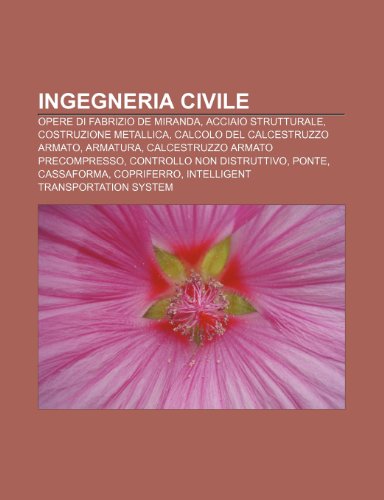 INGEGNERIA CIVILE

OPERE DI FABRIZIO DE MIRANDA, ACCIAIO STRUTTURALE, COSTRUZIONE METALLICA, CALCOLO DEL CALCESTRUZZO ARMATO, ARMATURA, CALCESTRUZZO ARMATO PRECOMPRESSO, CONTROLLO NON DISTRUTTIVO, PONTE, CASSAFORMA, COPRIFERRO, INTELLIGENT TRANSPORTATION SYSTEM